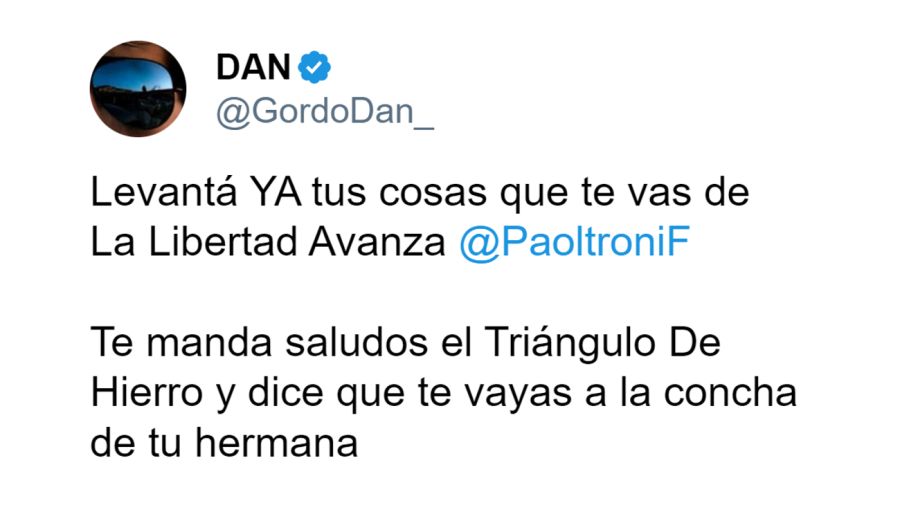 DAN
@GordoDan_

Levantá YA tus cosas que te vas de La Libertad Avanza @PaoltroniF

Te manda saludos el Triángulo De Hierro y dice que te vayas a la concha de tu hermana